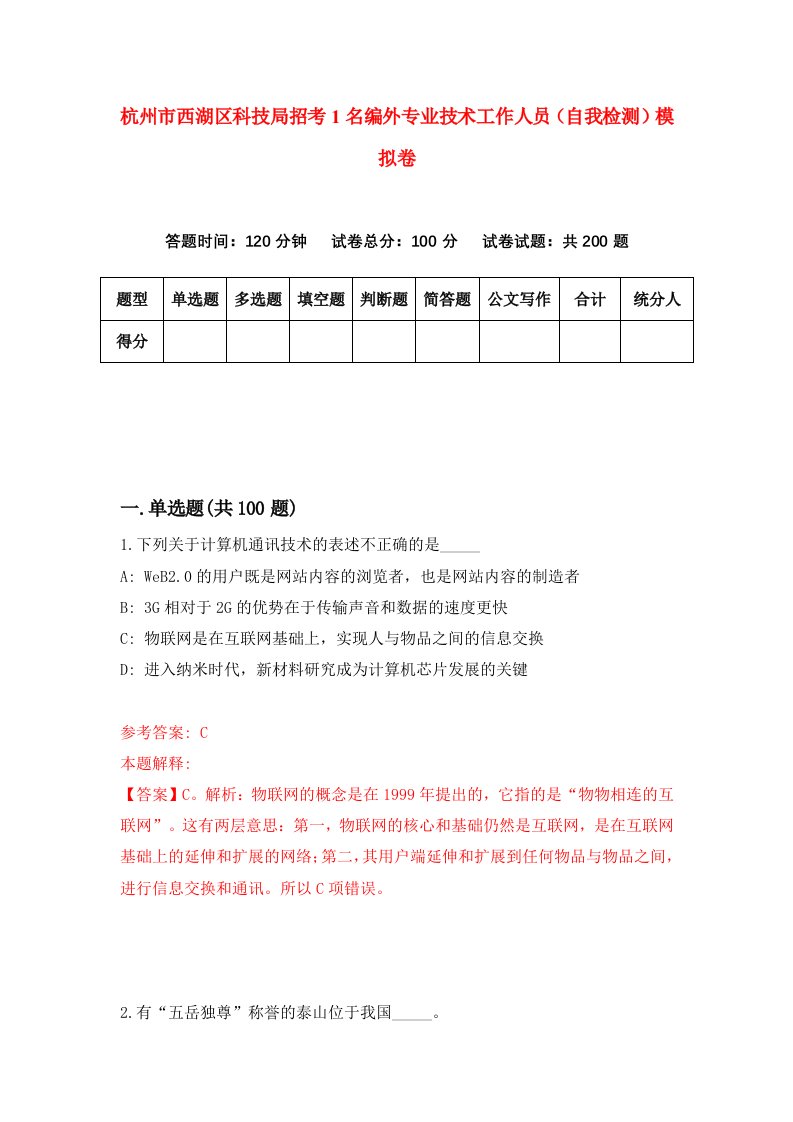 杭州市西湖区科技局招考1名编外专业技术工作人员（自我检测）模拟卷

答题时间：120分钟　试卷总分：100分　试卷试题：共200题

| 题型 | 单选题 | 多选题 | 填空题 | 判断题 | 简答题 | 公文写作 | 合计 | 统分人 |
|---|---|---|---|---|---|---|---|---|
| 得分 | | | | | | | | |

一.单选题(共100题)

1.下列关于计算机通讯技术的表述不正确的是_____

A: WeB2.0的用户既是网站内容的浏览者，也是网站内容的制造者

B: 3G相对于2G的优势在于传输声音和数据的速度更快

C: 物联网是在互联网基础上，实现人与物品之间的信息交换

D: 进入纳米时代，新材料研究成为计算机芯片发展的关键

参考答案: C

本题解释:

【答案】C。解析：物联网的概念是在1999年提出的，它指的是“物物相连的互联网”。这有两层意思：第一，物联网的核心和基础仍然是互联网，是在互联网基础上的延伸和扩展的网络;第二，其用户端延伸和扩展到任何物品与物品之间，进行信息交换和通讯。所以C项错误。

2.有“五岳独尊”称誉的泰山位于我国_____。